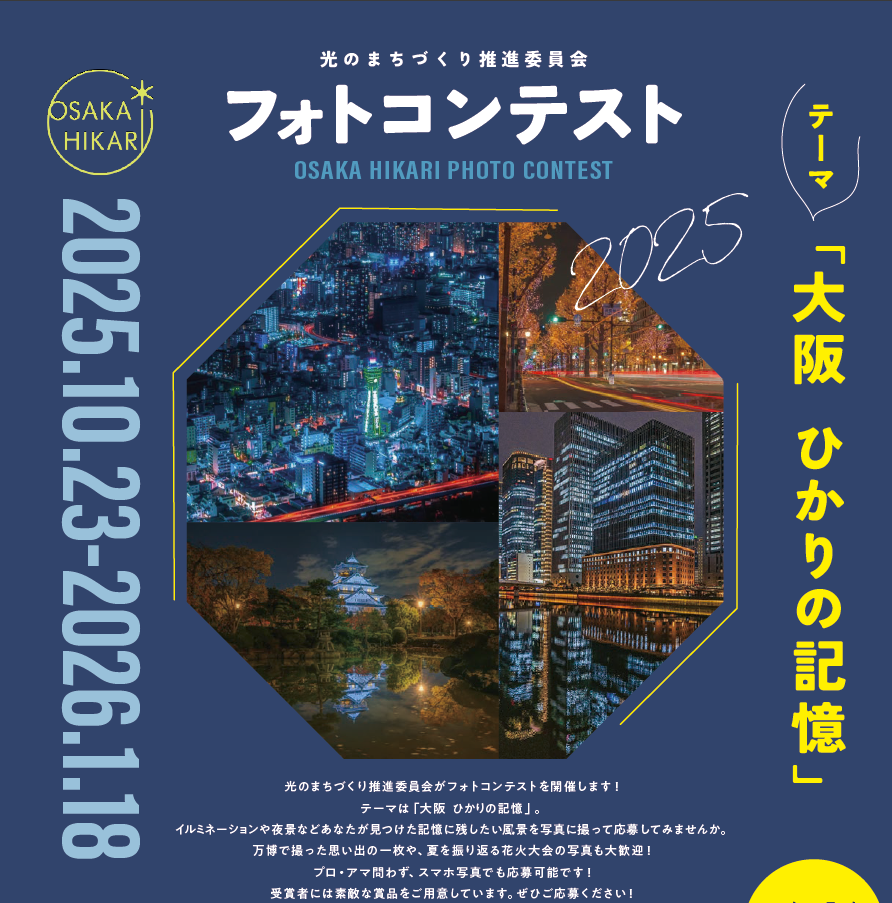 OSAKA HIKARI

光のまちづくり推進委員会
フォトコンテスト
OSAKA HIKARI PHOTO CONTEST

2025

2025.10.23-2026.1.18

テーマ
「大阪 ひかりの記憶」

光のまちづくり推進委員会がフォトコンテストを開催します！
テーマは「大阪 ひかりの記憶」。
イルミネーションや夜景などあなたが見つけた記憶に残したい風景を写真に撮って応募してみませんか。
万博で撮った思い出の一枚や、夏を振り返る花火大会の写真も大歓迎！
プロ・アマ問わず、スマホ写真でも応募可能です！
受賞者には素敵な賞品をご用意しています。ぜひご応募ください！